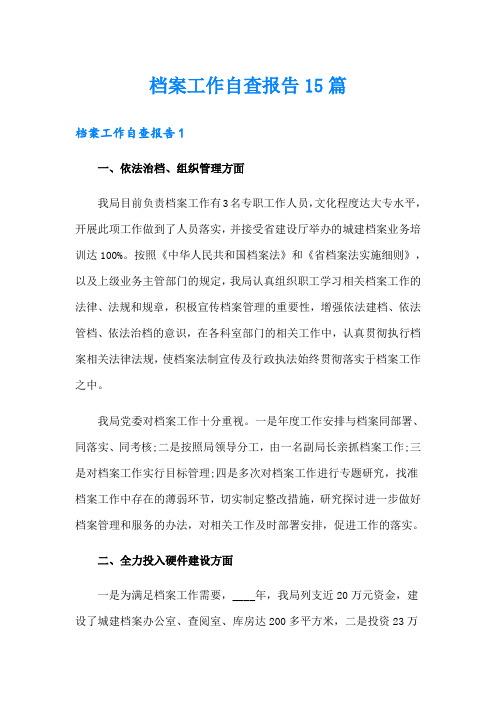 档案工作自查报告15篇

档案工作自查报告1

一、依法治档、组织管理方面

我局目前负责档案工作有3名专职工作人员，文化程度达大专水平，开展此项工作做到了人员落实，并接受省建设厅举办的城建档案业务培训达100%。按照《中华人民共和国档案法》和《省档案法实施细则》，以及上级业务主管部门的规定，我局认真组织职工学习相关档案工作的法律、法规和规章，积极宣传档案管理的重要性，增强依法建档、依法管档、依法治档的意识，在各科室部门的相关工作中，认真贯彻执行档案相关法律法规，使档案法制宣传及行政执法始终贯彻落实于档案工作之中。

我局党委对档案工作十分重视。一是年度工作安排与档案同部署、同落实、同考核;二是按照局领导分工，由一名副局长亲抓档案工作;三是对档案工作实行目标管理;四是多次对档案工作进行专题研究，找准档案工作中存在的薄弱环节，切实制定整改措施，研究探讨进一步做好档案管理和服务的办法，对相关工作及时部署安排，促进工作的落实。

二、全力投入硬件建设方面

一是为满足档案工作需要，____年，我局列支近20万元资金，建设了城建档案办公室、查阅室、库房达200多平方米，二是投资23万